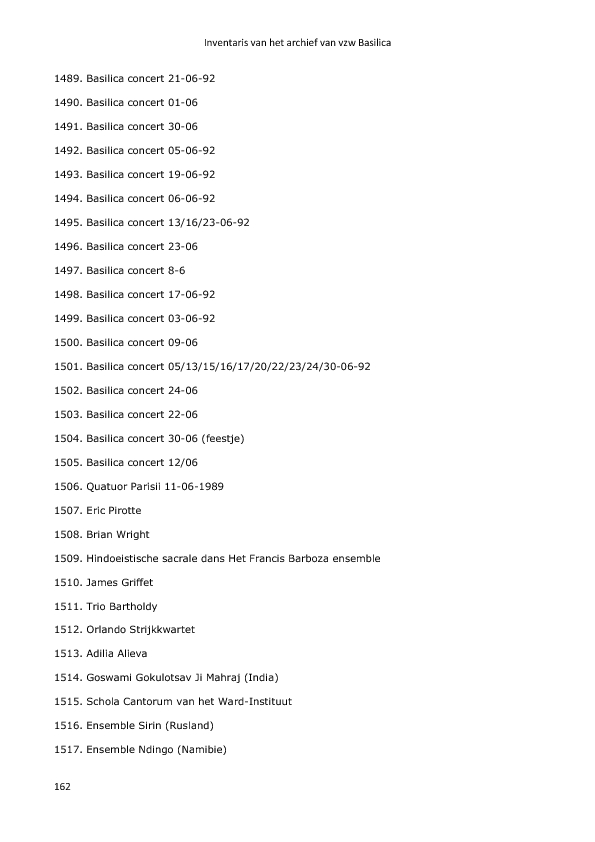 Inventaris van het archief van vzw Basilica

1489. Basilica concert 21-06-92

1490. Basilica concert 01-06

1491. Basilica concert 30-06

1492. Basilica concert 05-06-92

1493. Basilica concert 19-06-92

1494. Basilica concert 06-06-92

1495. Basilica concert 13/16/23-06-92

1496. Basilica concert 23-06

1497. Basilica concert 8-6

1498. Basilica concert 17-06-92

1499. Basilica concert 03-06-92

1500. Basilica concert 09-06

1501. Basilica concert 05/13/15/16/17/20/22/23/24/30-06-92

1502. Basilica concert 24-06

1503. Basilica concert 22-06

1504. Basilica concert 30-06 (feestje)

1505. Basilica concert 12/06

1506. Quatuor Parisii 11-06-1989

1507. Eric Pirotte

1508. Brian Wright

1509. Hindoeistische sacrale dans Het Francis Barboza ensemble

1510. James Griffet

1511. Trio Bartholdy

1512. Orlando Strijkkwartet

1513. Adilia Alieva

1514. Goswami Gokulotsav Ji Mahraj (India)

1515. Schola Cantorum van het Ward-Instituut

1516. Ensemble Sirin (Rusland)

1517. Ensemble Ndingo (Namibie)

162